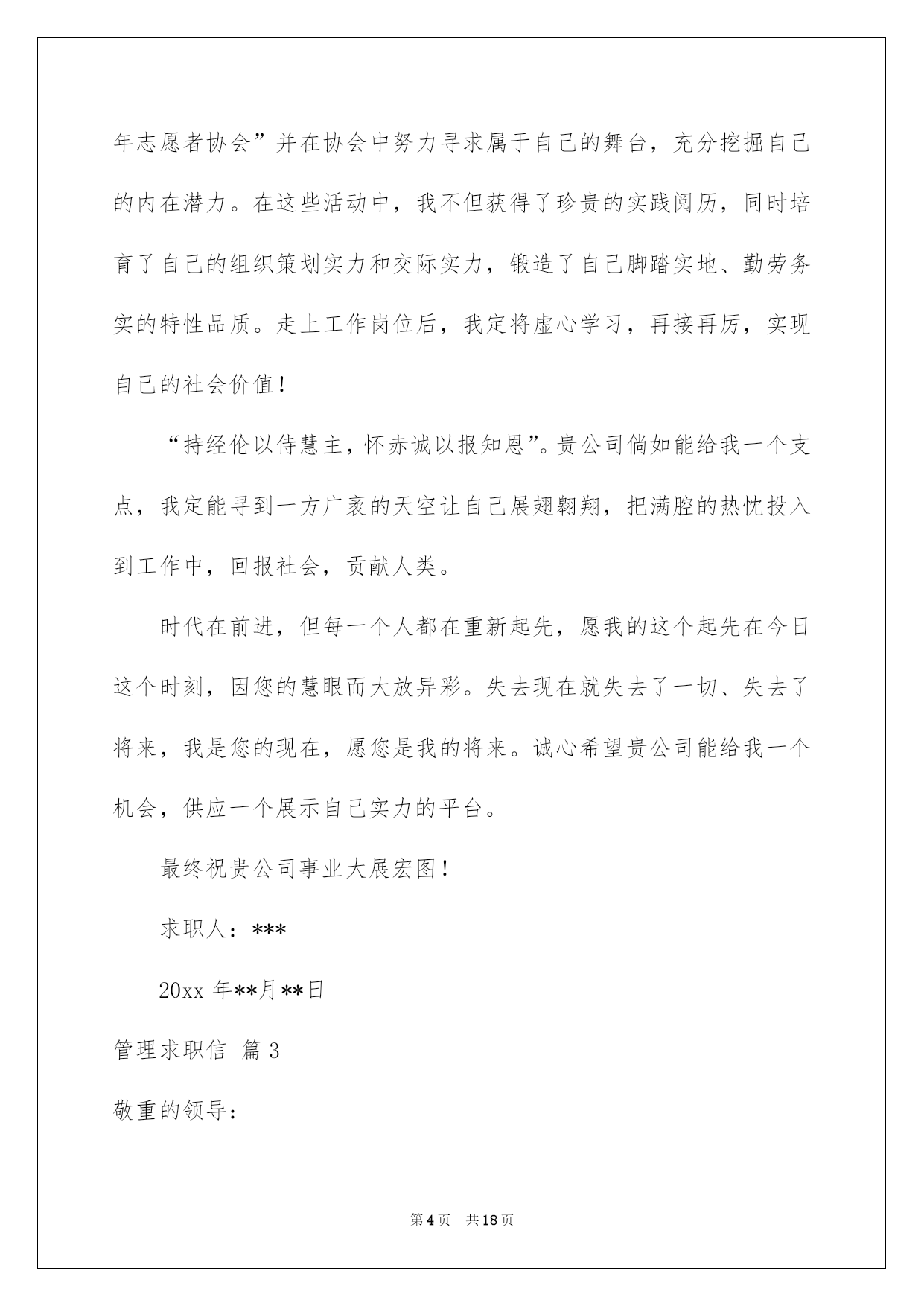 年志愿者协会”并在协会中努力寻求属于自己的舞台，充分挖掘自己的内在潜力。在这些活动中，我不但获得了珍贵的实践阅历，同时培育了自己的组织策划实力和交际实力，锻造了自己脚踏实地、勤劳务实的特性品质。走上工作岗位后，我定将虚心学习，再接再厉，实现自己的社会价值！

“持经伦以侍慧主，怀赤诚以报知恩”。贵公司倘如能给我一个支点，我定能寻到一方广袤的天空让自己展翅翱翔，把满腔的热忱投入到工作中，回报社会，贡献人类。

时代在前进，但每一个人都在重新起先，愿我的这个起先在今日这个时刻，因您的慧眼而大放异彩。失去现在就失去了一切、失去了将来，我是您的现在，愿您是我的将来。诚心希望贵公司能给我一个机会，供应一个展示自己实力的平台。

最终祝贵公司事业大展宏图！

求职人：***

20xx 年**月**日

管理求职信 篇 3

敬重的领导：

第 4 页　共 18 页